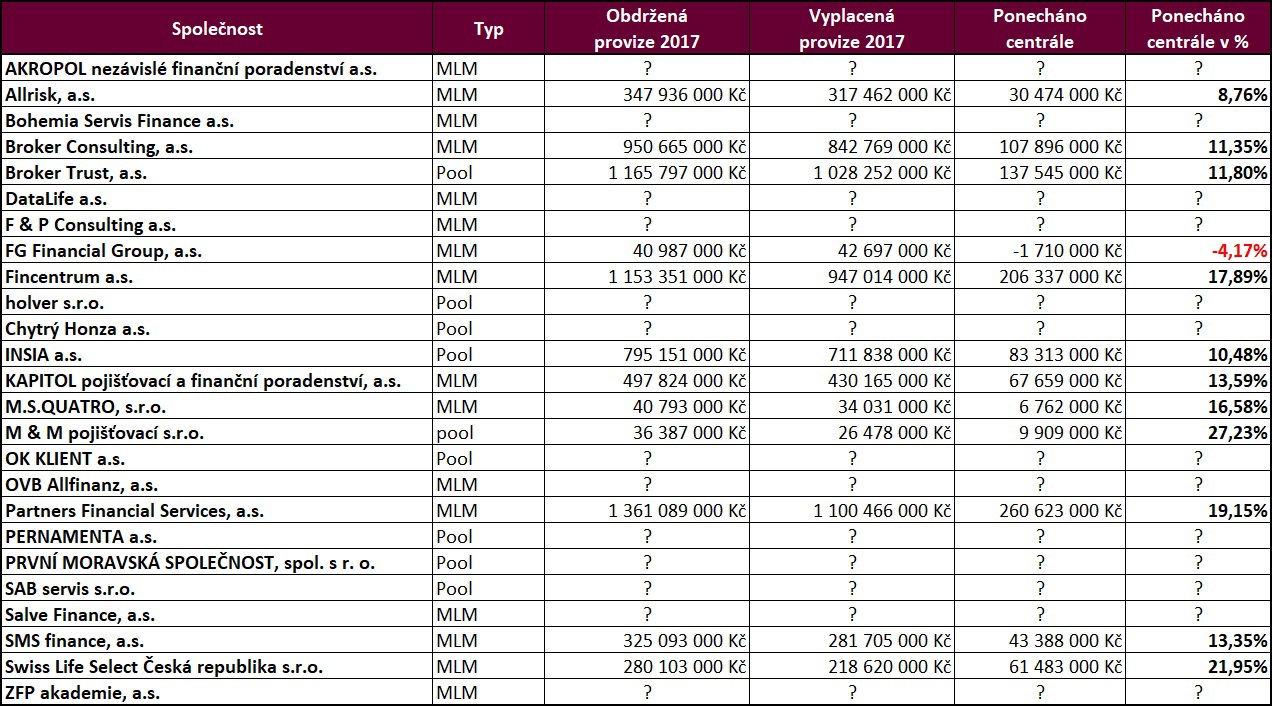 | Společnost | Typ | Obdržená provize 2017 | Vyplacená provize 2017 | Ponecháno centrále | Ponecháno centrále v % |
|---|---|---|---|---|---|
| AKROPOL nezávislé finanční poradenství a.s. | MLM | ? | ? | ? | ? |
| Allrisk, a.s. | MLM | 347 936 000 Kč | 317 462 000 Kč | 30 474 000 Kč | 8,76% |
| Bohemia Servis Finance a.s. | MLM | ? | ? | ? | ? |
| Broker Consulting, a.s. | MLM | 950 665 000 Kč | 842 769 000 Kč | 107 896 000 Kč | 11,35% |
| Broker Trust, a.s. | Pool | 1 165 797 000 Kč | 1 028 252 000 Kč | 137 545 000 Kč | 11,80% |
| DataLife a.s. | MLM | ? | ? | ? | ? |
| F & P Consulting a.s. | MLM | ? | ? | ? | ? |
| FG Financial Group, a.s. | MLM | 40 987 000 Kč | 42 697 000 Kč | -1 710 000 Kč | -4,17% |
| Fincentrum a.s. | MLM | 1 153 351 000 Kč | 947 014 000 Kč | 206 337 000 Kč | 17,89% |
| holver s.r.o. | Pool | ? | ? | ? | ? |
| Chytrý Honza a.s. | Pool | ? | ? | ? | ? |
| INSIA a.s. | Pool | 795 151 000 Kč | 711 838 000 Kč | 83 313 000 Kč | 10,48% |
| KAPITOL pojišťovací a finanční poradenství, a.s. | MLM | 497 824 000 Kč | 430 165 000 Kč | 67 659 000 Kč | 13,59% |
| M.S.QUATRO, s.r.o. | MLM | 40 793 000 Kč | 34 031 000 Kč | 6 762 000 Kč | 16,58% |
| M & M pojišťovací s.r.o. | pool | 36 387 000 Kč | 26 478 000 Kč | 9 909 000 Kč | 27,23% |
| OK KLIENT a.s. | Pool | ? | ? | ? | ? |
| OVB Allfinanz, a.s. | MLM | ? | ? | ? | ? |
| Partners Financial Services, a.s. | MLM | 1 361 089 000 Kč | 1 100 466 000 Kč | 260 623 000 Kč | 19,15% |
| PERNAMENTA a.s. | Pool | ? | ? | ? | ? |
| PRVNÍ MORAVSKÁ SPOLEČNOST, spol. s r. o. | Pool | ? | ? | ? | ? |
| SAB servis s.r.o. | Pool | ? | ? | ? | ? |
| Salve Finance, a.s. | MLM | ? | ? | ? | ? |
| SMS finance, a.s. | MLM | 325 093 000 Kč | 281 705 000 Kč | 43 388 000 Kč | 13,35% |
| Swiss Life Select Česká republika s.r.o. | MLM | 280 103 000 Kč | 218 620 000 Kč | 61 483 000 Kč | 21,95% |
| ZFP akademie, a.s. | MLM | ? | ? | ? | ? |